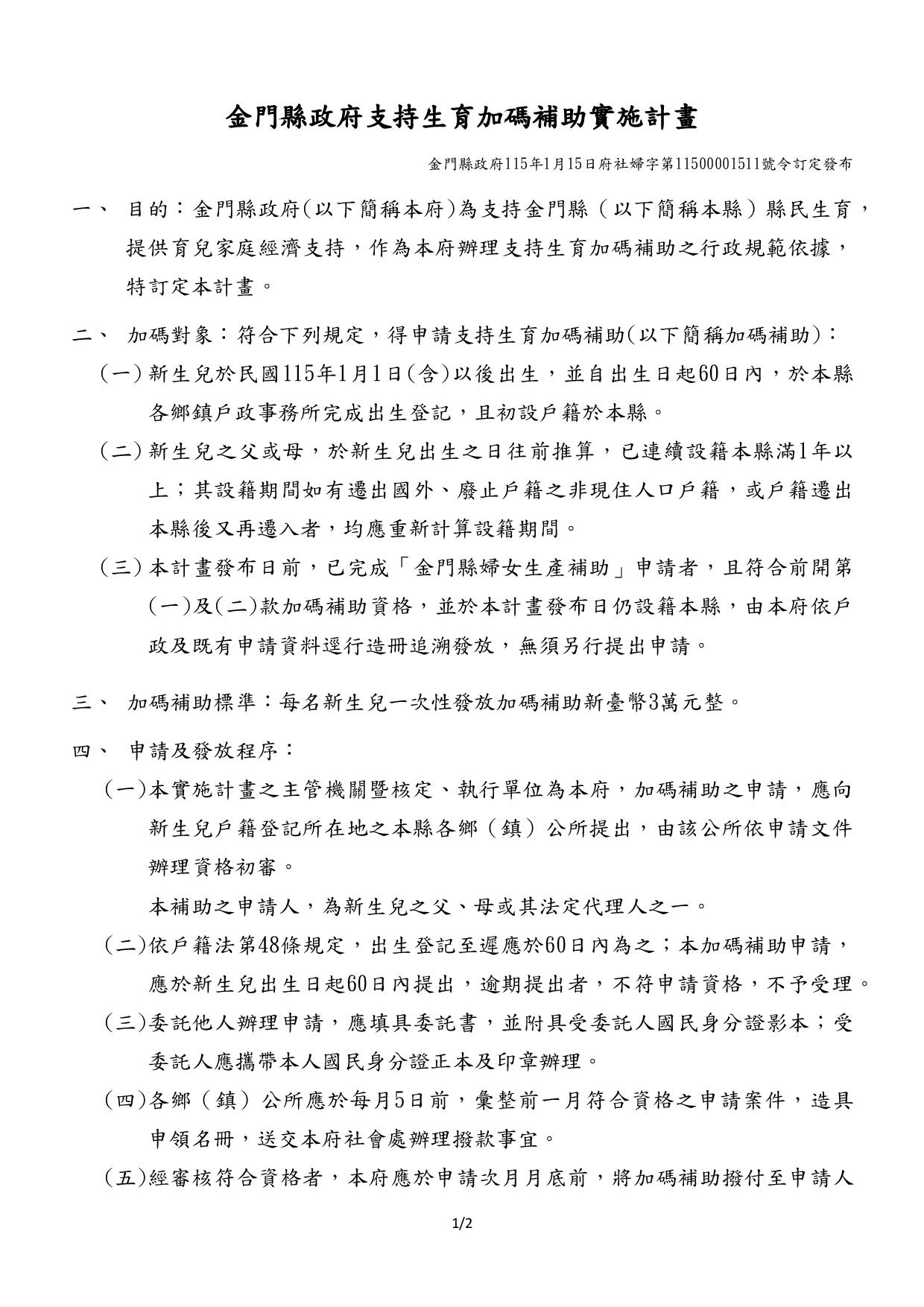 金門縣政府支持生育加碼補助實施計畫

金門縣政府115年1月15日府社婦字第11500001511號令訂定發布

一、 目的：金門縣政府(以下簡稱本府)為支持金門縣（以下簡稱本縣）縣民生育，提供育兒家庭經濟支持，作為本府辦理支持生育加碼補助之行政規範依據，特訂定本計畫。

二、 加碼對象：符合下列規定，得申請支持生育加碼補助(以下簡稱加碼補助)：

(一) 新生兒於民國115年1月1日(含)以後出生，並自出生日起60日內，於本縣各鄉鎮戶政事務所完成出生登記，且初設戶籍於本縣。

(二) 新生兒之父或母，於新生兒出生之日往前推算，已連續設籍本縣滿1年以上；其設籍期間如有遷出國外、廢止戶籍之非現住人口戶籍，或戶籍遷出本縣後又再遷入者，均應重新計算設籍期間。

(三) 本計畫發布日前，已完成「金門縣婦女生產補助」申請者，且符合前開第(一)及(二)款加碼補助資格，並於本計畫發布日仍設籍本縣，由本府依戶政及既有申請資料逕行造冊追溯發放，無須另行提出申請。

三、 加碼補助標準：每名新生兒一次性發放加碼補助新臺幣3萬元整。

四、 申請及發放程序：

(一)本實施計畫之主管機關暨核定、執行單位為本府，加碼補助之申請，應向新生兒戶籍登記所在地之本縣各鄉（鎮）公所提出，由該公所依申請文件辦理資格初審。

本補助之申請人，為新生兒之父、母或其法定代理人之一。

(二)依戶籍法第48條規定，出生登記至遲應於60日內為之；本加碼補助申請，應於新生兒出生日起60日內提出，逾期提出者，不符申請資格，不予受理。

(三)委託他人辦理申請，應填具委託書，並附具受委託人國民身分證影本；受委託人應攜帶本人國民身分證正本及印章辦理。

(四)各鄉（鎮）公所應於每月5日前，彙整前一月符合資格之申請案件，造具申領名冊，送交本府社會處辦理撥款事宜。

(五)經審核符合資格者，本府應於申請次月月底前，將加碼補助撥付至申請人

1/2